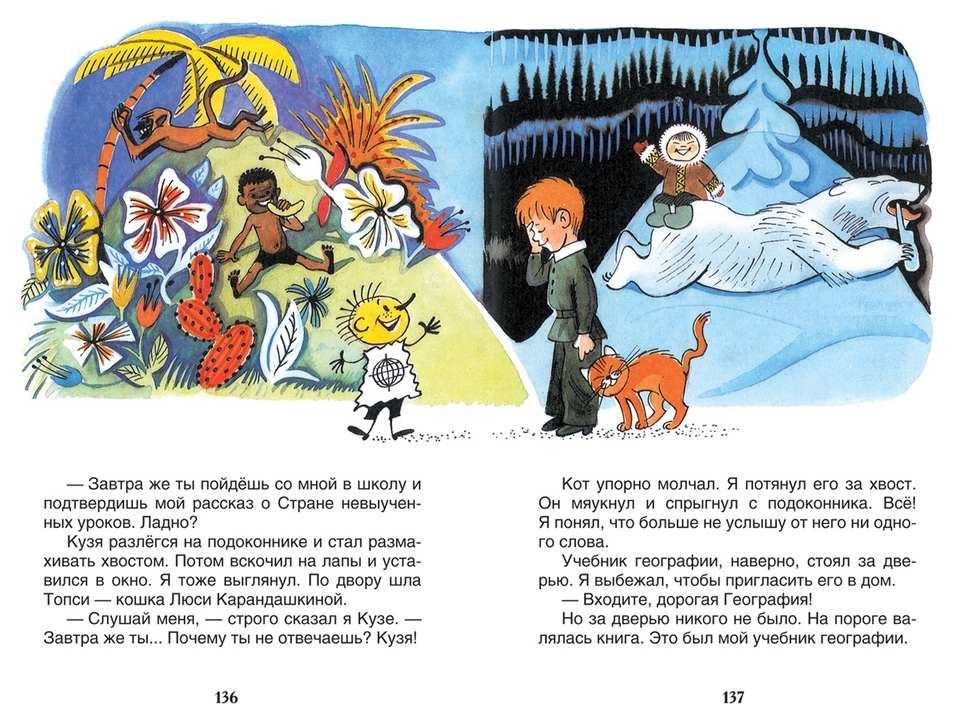 — Завтра же ты пойдёшь со мной в школу и подтвердишь мой рассказ о Стране невыученных уроков. Ладно?

Кузя разлёгся на подоконнике и стал размахивать хвостом. Потом вскочил на лапы и уставился в окно. Я тоже выглянул. По двору шла Топси — кошка Люси Карандашкиной.

— Слушай меня, — строго сказал я Кузе. — Завтра же ты... Почему ты не отвечаешь? Кузя!

136

Кот упорно молчал. Я потянул его за хвост. Он мяукнул и спрыгнул с подоконника. Всё! Я понял, что больше не услышу от него ни одного слова.

Учебник географии, наверно, стоял за дверью. Я выбежал, чтобы пригласить его в дом.

— Входите, дорогая География!

Но за дверью никого не было. На пороге валялась книга. Это был мой учебник географии.

137